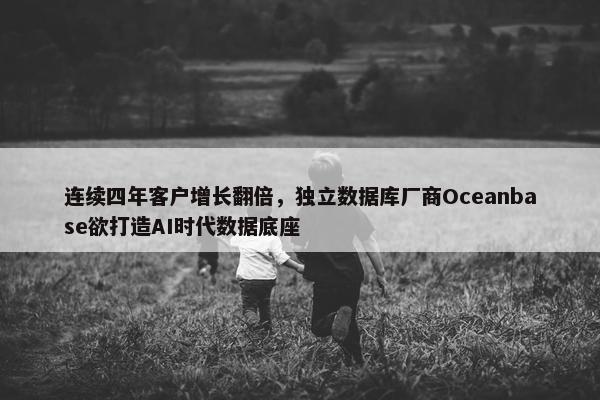 连续四年客户增长翻倍，独立数据库厂商Oceanbase欲打造AI时代数据底座